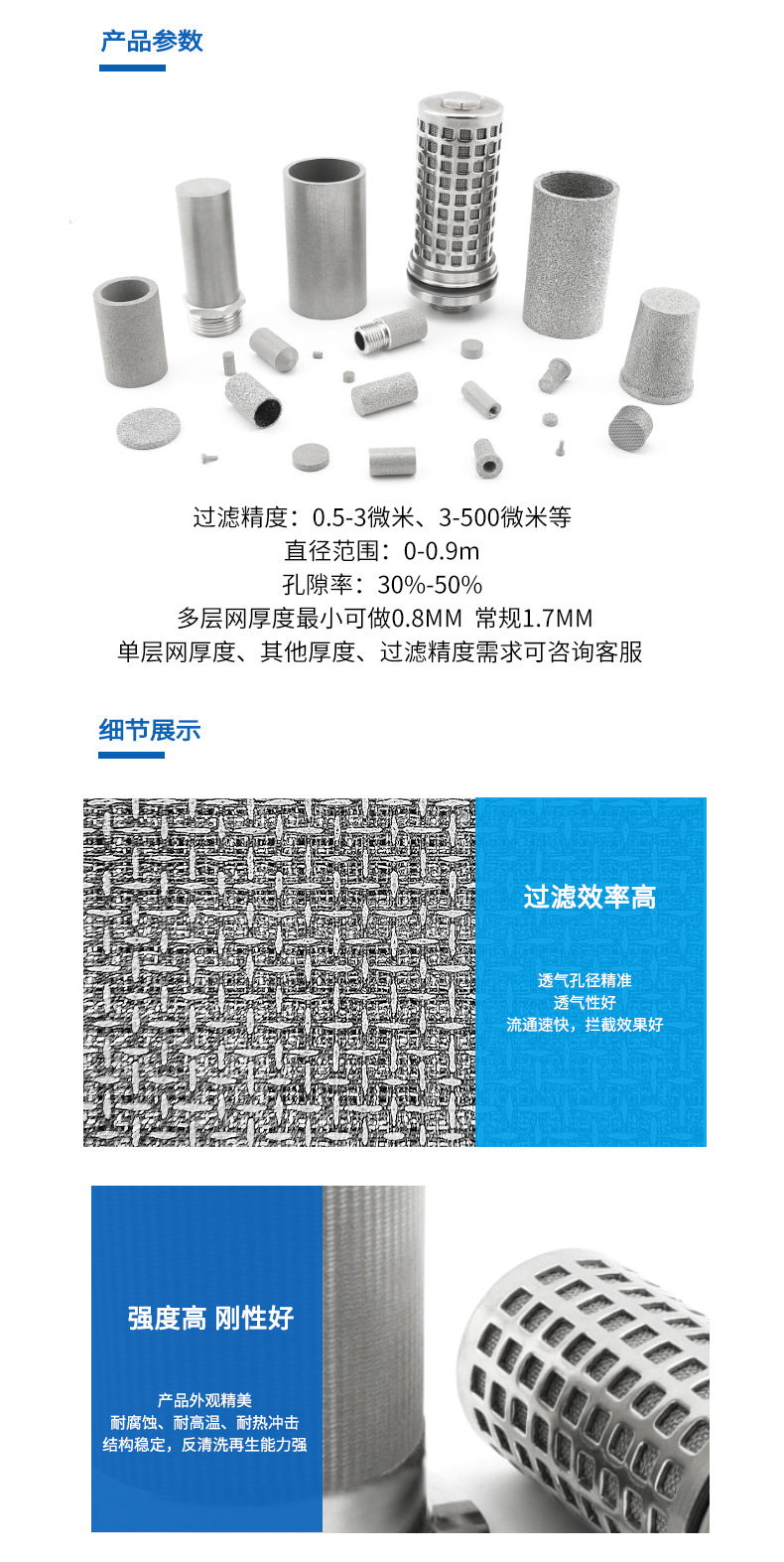 产品参数

过滤精度：0.5-3微米、3-500微米等
直径范围：0-0.9m
孔隙率：30%-50%
多层网厚度最小可做0.8MM 常规1.7MM
单层网厚度、其他厚度、过滤精度需求可咨询客服

细节展示

过滤效率高

透气孔径精准
透气性好
流通速快，拦截效果好

强度高 刚性好

产品外观精美
耐腐蚀、耐高温、耐热冲击
结构稳定，反清洗再生能力强